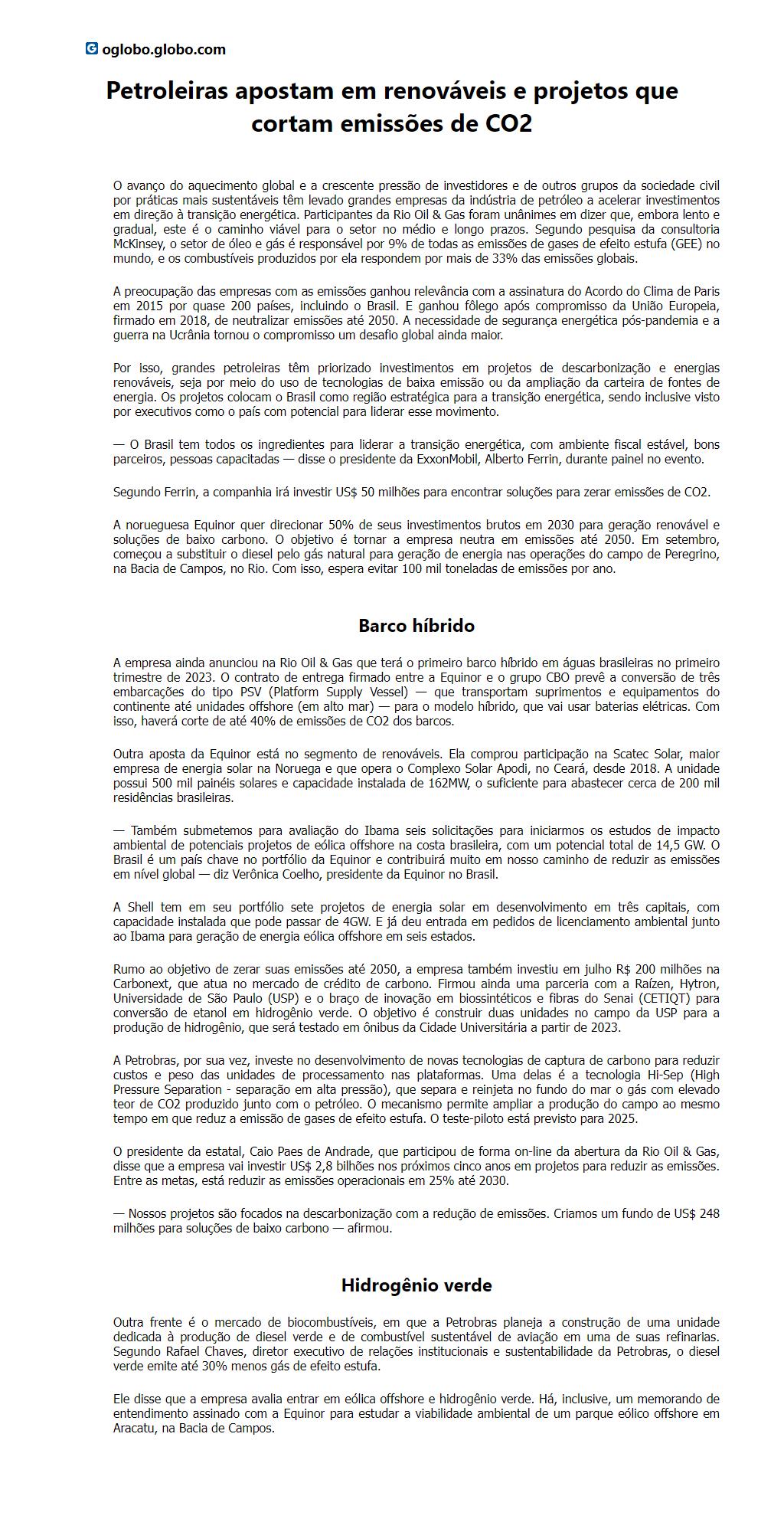 oglobo.globo.com

Petroleiras apostam em renováveis e projetos que cortam emissões de CO2

O avanço do aquecimento global e a crescente pressão de investidores e de outros grupos da sociedade civil por práticas mais sustentáveis têm levado grandes empresas da indústria de petróleo a acelerar investimentos em direção à transição energética. Participantes da Rio Oil & Gas foram unânimes em dizer que, embora lento e gradual, este é o caminho viável para o setor no médio e longo prazos. Segundo pesquisa da consultoria McKinsey, o setor de óleo e gás é responsável por 9% de todas as emissões de gases de efeito estufa (GEE) no mundo, e os combustíveis produzidos por ela respondem por mais de 33% das emissões globais.

A preocupação das empresas com as emissões ganhou relevância com a assinatura do Acordo do Clima de Paris em 2015 por quase 200 países, incluindo o Brasil. E ganhou fôlego após compromisso da União Europeia, firmado em 2018, de neutralizar emissões até 2050. A necessidade de segurança energética pós-pandemia e a guerra na Ucrânia tornou o compromisso um desafio global ainda maior.

Por isso, grandes petroleiras têm priorizado investimentos em projetos de descarbonização e energias renováveis, seja por meio do uso de tecnologias de baixa emissão ou da ampliação da carteira de fontes de energia. Os projetos colocam o Brasil como região estratégica para a transição energética, sendo inclusive visto por executivos como o país com potencial para liderar esse movimento.

— O Brasil tem todos os ingredientes para liderar a transição energética, com ambiente fiscal estável, bons parceiros, pessoas capacitadas — disse o presidente da ExxonMobil, Alberto Ferrin, durante painel no evento.

Segundo Ferrin, a companhia irá investir US$ 50 milhões para encontrar soluções para zerar emissões de CO2.

A norueguesa Equinor quer direcionar 50% de seus investimentos brutos em 2030 para geração renovável e soluções de baixo carbono. O objetivo é tornar a empresa neutra em emissões até 2050. Em setembro, começou a substituir o diesel pelo gás natural para geração de energia nas operações do campo de Peregrino, na Bacia de Campos, no Rio. Com isso, espera evitar 100 mil toneladas de emissões por ano.

Barco híbrido

A empresa ainda anunciou na Rio Oil & Gas que terá o primeiro barco híbrido em águas brasileiras no primeiro trimestre de 2023. O contrato de entrega firmado entre a Equinor e o grupo CBO prevê a conversão de três embarcações do tipo PSV (Platform Supply Vessel) — que transportam suprimentos e equipamentos do continente até unidades offshore (em alto mar) — para o modelo híbrido, que vai usar baterias elétricas. Com isso, haverá corte de até 40% de emissões de CO2 dos barcos.

Outra aposta da Equinor está no segmento de renováveis. Ela comprou participação na Scatec Solar, maior empresa de energia solar na Noruega e que opera o Complexo Solar Apodi, no Ceará, desde 2018. A unidade possui 500 mil painéis solares e capacidade instalada de 162MW, o suficiente para abastecer cerca de 200 mil residências brasileiras.

— Também submetemos para avaliação do Ibama seis solicitações para iniciarmos os estudos de impacto ambiental de potenciais projetos de eólica offshore na costa brasileira, com um potencial total de 14,5 GW. O Brasil é um país chave no portfólio da Equinor e contribuirá muito em nosso caminho de reduzir as emissões em nível global — diz Verônica Coelho, presidente da Equinor no Brasil.

A Shell tem em seu portfólio sete projetos de energia solar em desenvolvimento em três capitais, com capacidade instalada que pode passar de 4GW. E já deu entrada em pedidos de licenciamento ambiental junto ao Ibama para geração de energia eólica offshore em seis estados.

Rumo ao objetivo de zerar suas emissões até 2050, a empresa também investiu em julho R$ 200 milhões na Carbonext, que atua no mercado de crédito de carbono. Firmou ainda uma parceria com a Raízen, Hytron, Universidade de São Paulo (USP) e o braço de inovação em biossintéticos e fibras do Senai (CETIQT) para conversão de etanol em hidrogênio verde. O objetivo é construir duas unidades no campo da USP para a produção de hidrogênio, que será testado em ônibus da Cidade Universitária a partir de 2023.

A Petrobras, por sua vez, investe no desenvolvimento de novas tecnologias de captura de carbono para reduzir custos e peso das unidades de processamento nas plataformas. Uma delas é a tecnologia Hi-Sep (High Pressure Separation - separação em alta pressão), que separa e reinjeta no fundo do mar o gás com elevado teor de CO2 produzido junto com o petróleo. O mecanismo permite ampliar a produção do campo ao mesmo tempo em que reduz a emissão de gases de efeito estufa. O teste-piloto está previsto para 2025.

O presidente da estatal, Caio Paes de Andrade, que participou de forma on-line da abertura da Rio Oil & Gas, disse que a empresa vai investir US$ 2,8 bilhões nos próximos cinco anos em projetos para reduzir as emissões. Entre as metas, está reduzir as emissões operacionais em 25% até 2030.

— Nossos projetos são focados na descarbonização com a redução de emissões. Criamos um fundo de US$ 248 milhões para soluções de baixo carbono — afirmou.

Hidrogênio verde

Outra frente é o mercado de biocombustíveis, em que a Petrobras planeja a construção de uma unidade dedicada à produção de diesel verde e de combustível sustentável de aviação em uma de suas refinarias. Segundo Rafael Chaves, diretor executivo de relações institucionais e sustentabilidade da Petrobras, o diesel verde emite até 30% menos gás de efeito estufa.

Ele disse que a empresa avalia entrar em eólica offshore e hidrogênio verde. Há, inclusive, um memorando de entendimento assinado com a Equinor para estudar a viabilidade ambiental de um parque eólico offshore em Aracatu, na Bacia de Campos.